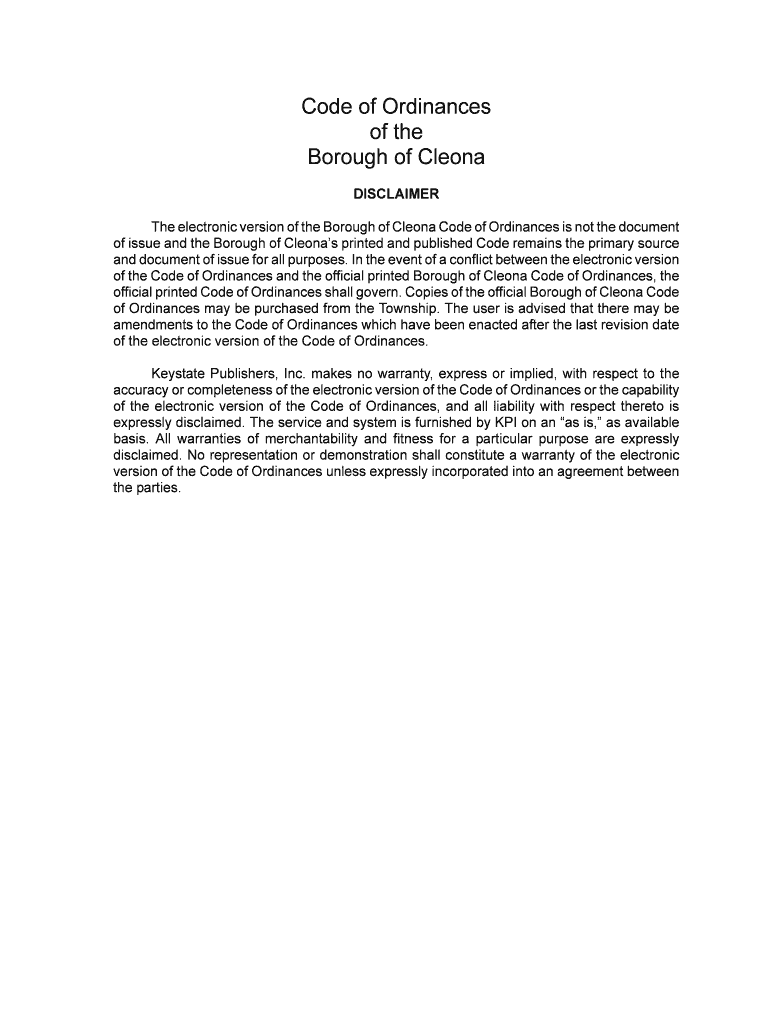 Code of Ordinances
of the
Borough of Cleona

DISCLAIMER

The electronic version of the Borough of Cleona Code of Ordinances is not the document of issue and the Borough of Cleona's printed and published Code remains the primary source and document of issue for all purposes. In the event of a conflict between the electronic version of the Code of Ordinances and the official printed Borough of Cleona Code of Ordinances, the official printed Code of Ordinances shall govern. Copies of the official Borough of Cleona Code of Ordinances may be purchased from the Township. The user is advised that there may be amendments to the Code of Ordinances which have been enacted after the last revision date of the electronic version of the Code of Ordinances.

Keystate Publishers, Inc. makes no warranty, express or implied, with respect to the accuracy or completeness of the electronic version of the Code of Ordinances or the capability of the electronic version of the Code of Ordinances, and all liability with respect thereto is expressly disclaimed. The service and system is furnished by KPI on an "as is," as available basis. All warranties of merchantability and fitness for a particular purpose are expressly disclaimed. No representation or demonstration shall constitute a warranty of the electronic version of the Code of Ordinances unless expressly incorporated into an agreement between the parties.